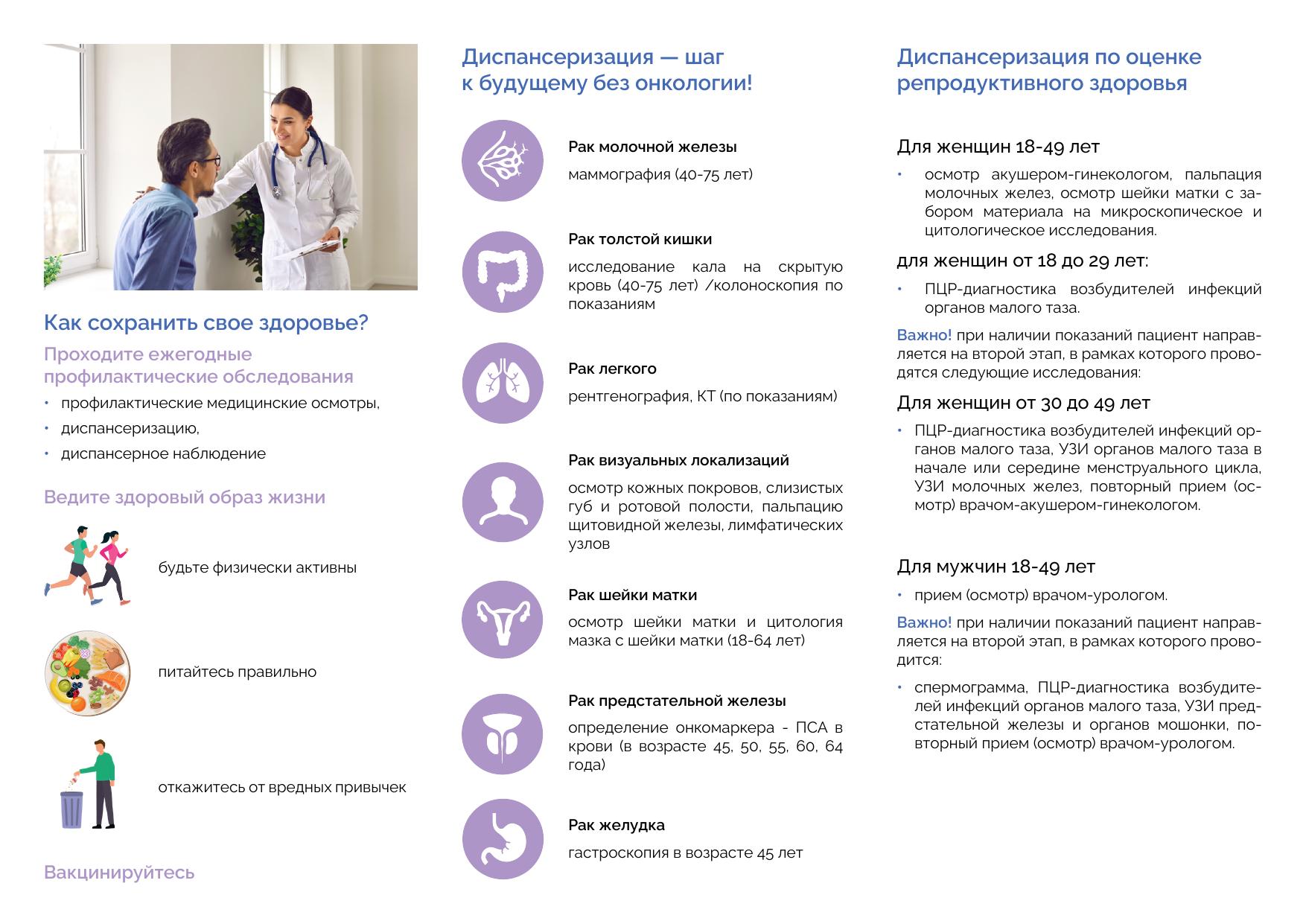 Как сохранить свое здоровье?

Проходите ежегодные профилактические обследования

• профилактические медицинские осмотры,
• диспансеризацию,
• диспансерное наблюдение

Ведите здоровый образ жизни

будьте физически активны

питайтесь правильно

откажитесь от вредных привычек

Вакцинируйтесь

Диспансеризация — шаг к будущему без онкологии!

Рак молочной железы

маммография (40-75 лет)

Рак толстой кишки

исследование кала на скрытую кровь (40-75 лет) /колоноскопия по показаниям

Рак легкого

рентгенография, КТ (по показаниям)

Рак визуальных локализаций

осмотр кожных покровов, слизистых губ и ротовой полости, пальпацию щитовидной железы, лимфатических узлов

Рак шейки матки

осмотр шейки матки и цитология мазка с шейки матки (18-64 лет)

Рак предстательной железы

определение онкомаркера - ПСА в крови (в возрасте 45, 50, 55, 60, 64 года)

Рак желудка

гастроскопия в возрасте 45 лет

Диспансеризация по оценке репродуктивного здоровья

Для женщин 18-49 лет

• осмотр акушером-гинекологом, пальпация молочных желез, осмотр шейки матки с забором материала на микроскопическое и цитологическое исследования.

для женщин от 18 до 29 лет:

• ПЦР-диагностика возбудителей инфекций органов малого таза.

Важно! при наличии показаний пациент направляется на второй этап, в рамках которого проводятся следующие исследования:

Для женщин от 30 до 49 лет

• ПЦР-диагностика возбудителей инфекций органов малого таза, УЗИ органов малого таза в начале или середине менструального цикла, УЗИ молочных желез, повторный прием (осмотр) врачом-акушером-гинекологом.

Для мужчин 18-49 лет

• прием (осмотр) врачом-урологом.

Важно! при наличии показаний пациент направляется на второй этап, в рамках которого проводится:

• спермограмма, ПЦР-диагностика возбудителей инфекций органов малого таза, УЗИ предстательной железы и органов мошонки, повторный прием (осмотр) врачом-урологом.